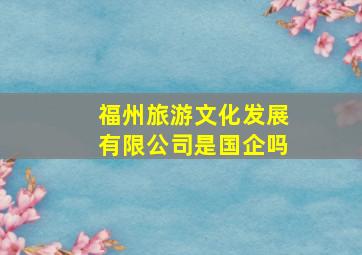 福州旅游文化发展有限公司是国企吗